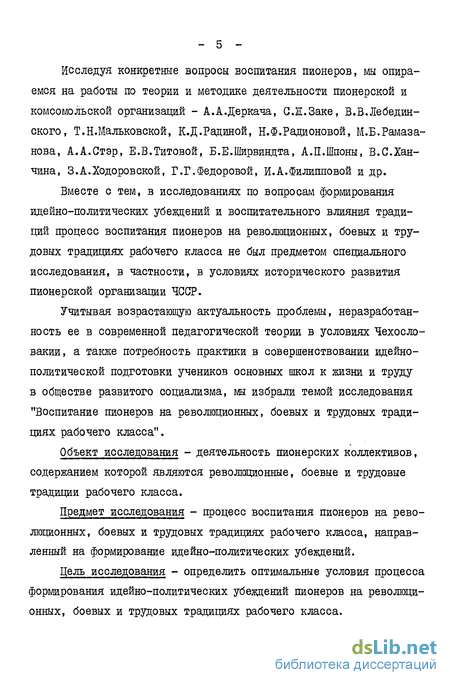 - 5 -

Исследуя конкретные вопросы воспитания пионеров, мы опираемся на работы по теории и методике деятельности пионерской и комсомольской организаций - А.А.Деркача, С.И.Заке, В.В.Лебединского, Т.Н.Мальковской, К.Д.Радиной, Н.Ф.Радионовой, М.Б.Рамазанова, А.А.Стэр, Е.В.Титовой, Б.Е.Ширвиндта, А.П.Шпоны, В.С.Ханчина, З.А.Ходоровской, Г.Г.Федоровой, И.А.Филипповой и др.

Вместе с тем, в исследованиях по вопросам формирования идейно-политических убеждений и воспитательного влияния традиций процесс воспитания пионеров на революционных, боевых и трудовых традициях рабочего класса не был предметом специального исследования, в частности, в условиях исторического развития пионерской организации ЧССР.

Учитывая возрастающую актуальность проблемы, неразработанность ее в современной педагогической теории в условиях Чехословакии, а также потребность практики в совершенствовании идейно-политической подготовки учеников основных школ к жизни и труду в обществе развитого социализма, мы избрали темой исследования "Воспитание пионеров на революционных, боевых и трудовых традициях рабочего класса".

Объект исследования - деятельность пионерских коллективов, содержанием которой являются революционные, боевые и трудовые традиции рабочего класса.

Предмет исследования - процесс воспитания пионеров на революционных, боевых и трудовых традициях рабочего класса, направленный на формирование идейно-политических убеждений.

Цель исследования - определить оптимальные условия процесса формирования идейно-политических убеждений пионеров на революционных, боевых и трудовых традициях рабочего класса.

dsLib.net
библиотека диссертаций